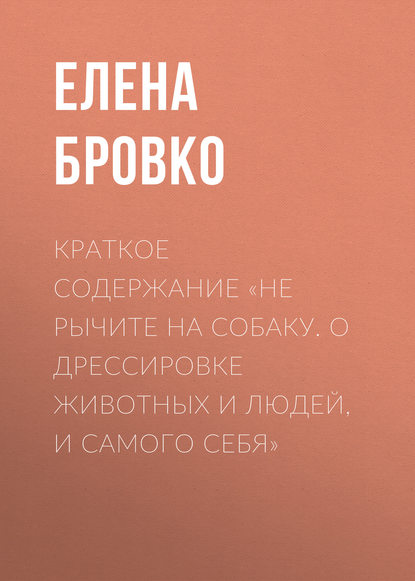 ЕЛЕНА
БРОВКО

КРАТКОЕ СОДЕРЖАНИЕ «НЕ РЫЧИТЕ НА СОБАКУ. О ДРЕССИРОВКЕ ЖИВОТНЫХ И ЛЮДЕЙ, И САМОГО СЕБЯ»